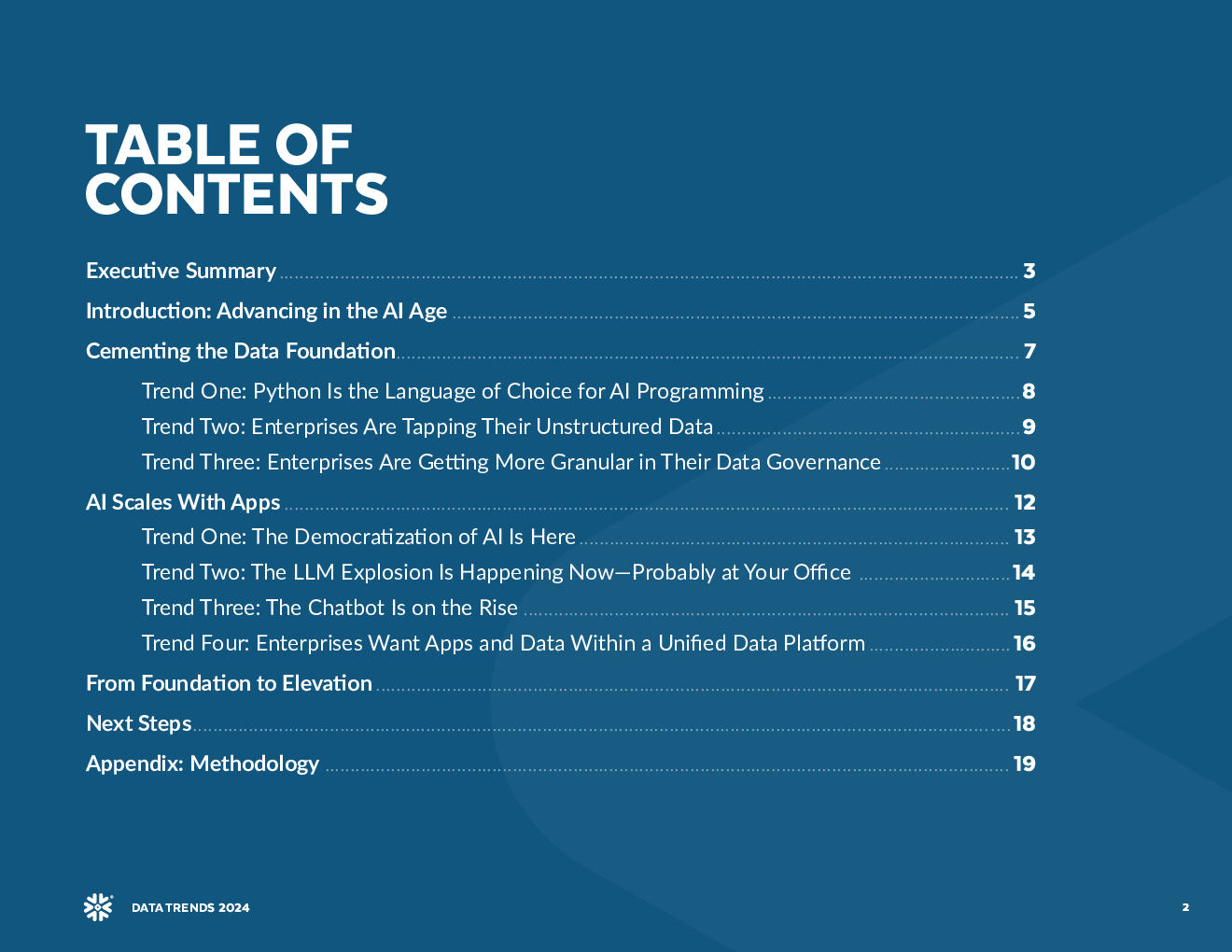 TABLE OF CONTENTS

Executive Summary 3

Introduction: Advancing in the AI Age 5

Cementing the Data Foundation 7

Trend One: Python Is the Language of Choice for AI Programming 8

Trend Two: Enterprises Are Tapping Their Unstructured Data 9

Trend Three: Enterprises Are Getting More Granular in Their Data Governance 10

AI Scales With Apps 12

Trend One: The Democratization of AI Is Here 13

Trend Two: The LLM Explosion Is Happening Now—Probably at Your Office 14

Trend Three: The Chatbot Is on the Rise 15

Trend Four: Enterprises Want Apps and Data Within a Unified Data Platform 16

From Foundation to Elevation 17

Next Steps 18

Appendix: Methodology 19

DATA TRENDS 2024

2